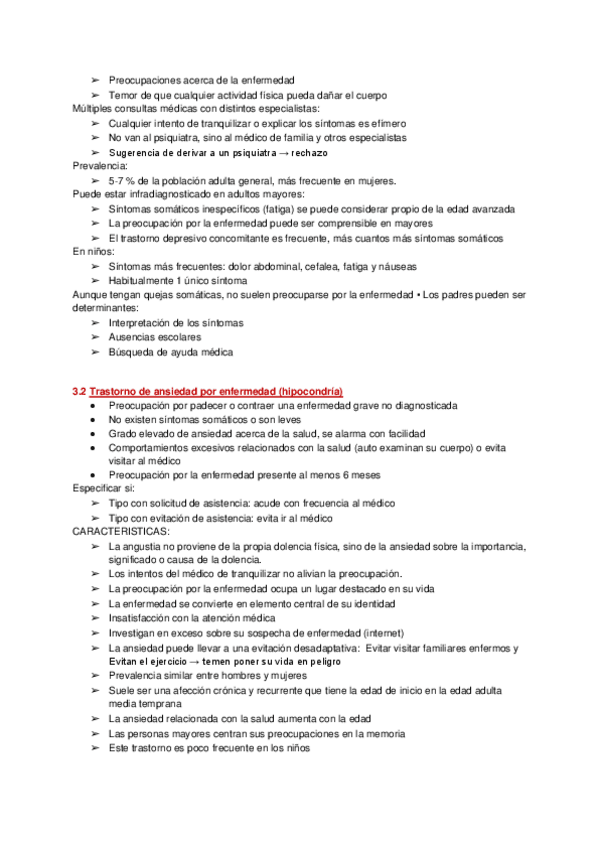 ➢ Preocupaciones acerca de la enfermedad
➢ Temor de que cualquier actividad física pueda dañar el cuerpo
Múltiples consultas médicas con distintos especialistas:
➢ Cualquier intento de tranquilizar o explicar los síntomas es efímero
➢ No van al psiquiatra, sino al médico de familia y otros especialistas
➢ Sugerencia de derivar a un psiquiatra → rechazo
Prevalencia:
➢ 5-7 % de la población adulta general, más frecuente en mujeres.
Puede estar infradiagnosticado en adultos mayores:
➢ Síntomas somáticos inespecíficos (fatiga) se puede considerar propio de la edad avanzada
➢ La preocupación por la enfermedad puede ser comprensible en mayores
➢ El trastorno depresivo concomitante es frecuente, más cuantos más síntomas somáticos
En niños:
➢ Síntomas más frecuentes: dolor abdominal, cefalea, fatiga y náuseas
➢ Habitualmente 1 único síntoma
Aunque tengan quejas somáticas, no suelen preocuparse por la enfermedad • Los padres pueden ser determinantes:
➢ Interpretación de los síntomas
➢ Ausencias escolares
➢ Búsqueda de ayuda médica

3.2 Trastorno de ansiedad por enfermedad (hipocondría)
• Preocupación por padecer o contraer una enfermedad grave no diagnosticada
• No existen síntomas somáticos o son leves
• Grado elevado de ansiedad acerca de la salud, se alarma con facilidad
• Comportamientos excesivos relacionados con la salud (auto examinan su cuerpo) o evita visitar al médico
• Preocupación por la enfermedad presente al menos 6 meses
Especificar si:
➢ Tipo con solicitud de asistencia: acude con frecuencia al médico
➢ Tipo con evitación de asistencia: evita ir al médico
CARACTERISTICAS:
➢ La angustia no proviene de la propia dolencia física, sino de la ansiedad sobre la importancia, significado o causa de la dolencia.
➢ Los intentos del médico de tranquilizar no alivian la preocupación.
➢ La preocupación por la enfermedad ocupa un lugar destacado en su vida
➢ La enfermedad se convierte en elemento central de su identidad
➢ Insatisfacción con la atención médica
➢ Investigan en exceso sobre su sospecha de enfermedad (internet)
➢ La ansiedad puede llevar a una evitación desadaptativa: Evitar visitar familiares enfermos y Evitan el ejercicio → temen poner su vida en peligro
➢ Prevalencia similar entre hombres y mujeres
➢ Suele ser una afección crónica y recurrente que tiene la edad de inicio en la edad adulta media temprana
➢ La ansiedad relacionada con la salud aumenta con la edad
➢ Las personas mayores centran sus preocupaciones en la memoria
➢ Este trastorno es poco frecuente en los niños